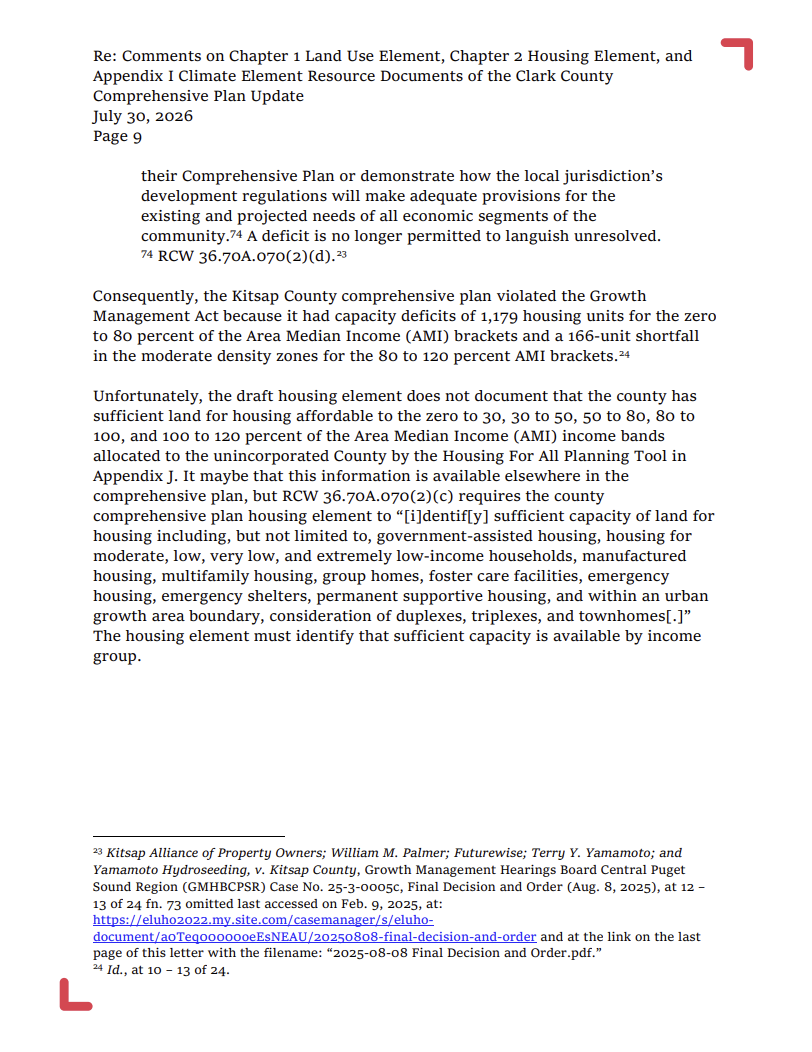 Re: Comments on Chapter 1 Land Use Element, Chapter 2 Housing Element, and Appendix I Climate Element Resource Documents of the Clark County Comprehensive Plan Update
July 30, 2026
Page 9

their Comprehensive Plan or demonstrate how the local jurisdiction's development regulations will make adequate provisions for the existing and projected needs of all economic segments of the community.$^{74}$ A deficit is no longer permitted to languish unresolved.
$^{74}$ RCW 36.70A.070(2)(d).$^{23}$

Consequently, the Kitsap County comprehensive plan violated the Growth Management Act because it had capacity deficits of 1,179 housing units for the zero to 80 percent of the Area Median Income (AMI) brackets and a 166-unit shortfall in the moderate density zones for the 80 to 120 percent AMI brackets.$^{24}$

Unfortunately, the draft housing element does not document that the county has sufficient land for housing affordable to the zero to 30, 30 to 50, 50 to 80, 80 to 100, and 100 to 120 percent of the Area Median Income (AMI) income bands allocated to the unincorporated County by the Housing For All Planning Tool in Appendix J. It maybe that this information is available elsewhere in the comprehensive plan, but RCW 36.70A.070(2)(c) requires the county comprehensive plan housing element to "[i]dentif[y] sufficient capacity of land for housing including, but not limited to, government-assisted housing, housing for moderate, low, very low, and extremely low-income households, manufactured housing, multifamily housing, group homes, foster care facilities, emergency housing, emergency shelters, permanent supportive housing, and within an urban growth area boundary, consideration of duplexes, triplexes, and townhomes[.]" The housing element must identify that sufficient capacity is available by income group.

$^{23}$ Kitsap Alliance of Property Owners; William M. Palmer; Futurewise; Terry Y. Yamamoto; and Yamamoto Hydroseeding, v. Kitsap County, Growth Management Hearings Board Central Puget Sound Region (GMHBCPSR) Case No. 25-3-0005c, Final Decision and Order (Aug. 8, 2025), at 12 – 13 of 24 fn. 73 omitted last accessed on Feb. 9, 2025, at: https://eluho2022.my.site.com/casemanager/s/eluho-document/a0Teq000000eEsNEAU/20250808-final-decision-and-order and at the link on the last page of this letter with the filename: "2025-08-08 Final Decision and Order.pdf."
$^{24}$ Id., at 10 – 13 of 24.